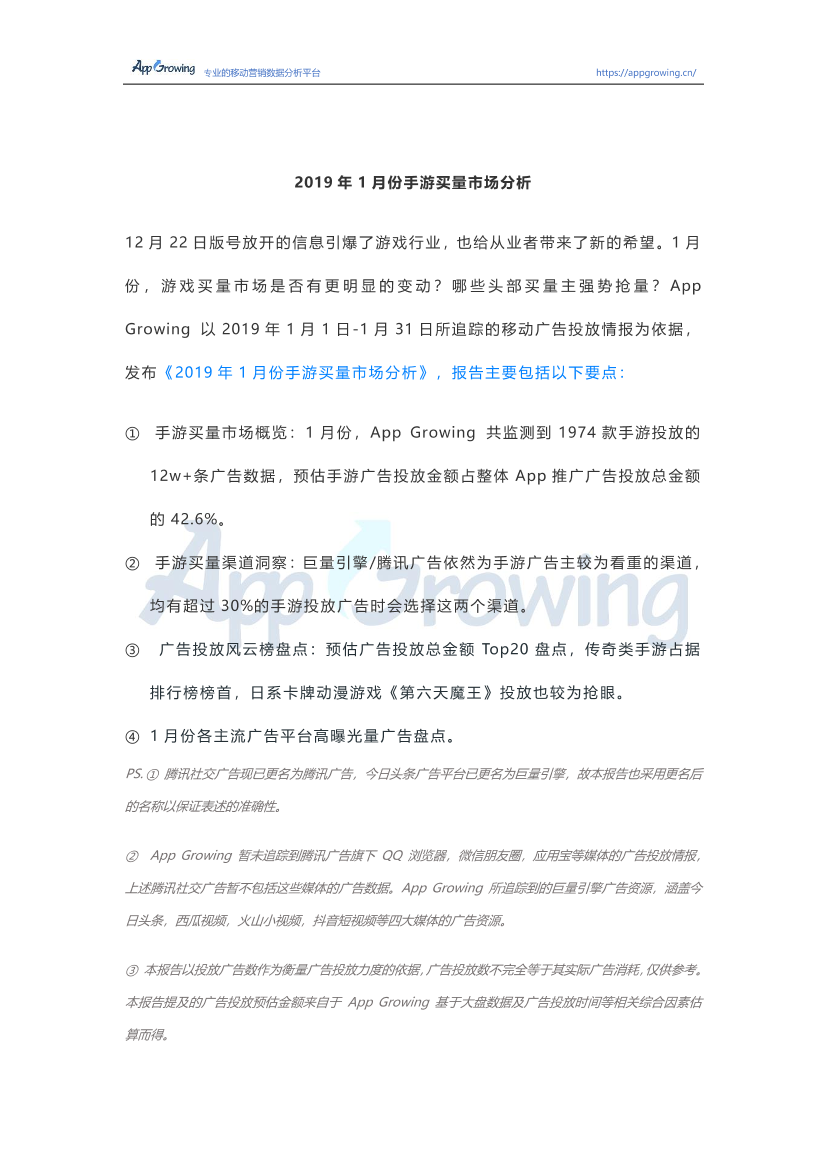 App Growing 专业的移动营销数据分析平台 https://appgrowing.cn/

2019 年 1 月份手游买量市场分析

12 月 22 日版号放开的信息引爆了游戏行业，也给从业者带来了新的希望。1 月份，游戏买量市场是否有更明显的变动？哪些头部买量主强势抢量？App Growing 以 2019 年 1 月 1 日-1 月 31 日所追踪的移动广告投放情报为依据，发布《2019 年 1 月份手游买量市场分析》，报告主要包括以下要点：

① 手游买量市场概览：1 月份，App Growing 共监测到 1974 款手游投放的 12w+条广告数据，预估手游广告投放金额占整体 App 推广广告投放总金额的 42.6%。

② 手游买量渠道洞察：巨量引擎/腾讯广告依然为手游广告主较为看重的渠道，均有超过 30%的手游投放广告时会选择这两个渠道。

③ 广告投放风云榜盘点：预估广告投放总金额 Top20 盘点，传奇类手游占据排行榜榜首，日系卡牌动漫游戏《第六天魔王》投放也较为抢眼。

④ 1 月份各主流广告平台高曝光量广告盘点。

PS. ① 腾讯社交广告现已更名为腾讯广告，今日头条广告平台已更名为巨量引擎，故本报告也采用更名后的名称以保证表述的准确性。

② App Growing 暂未追踪到腾讯广告旗下 QQ 浏览器，微信朋友圈，应用宝等媒体的广告投放情报，上述腾讯社交广告暂不包括这些媒体的广告数据。App Growing 所追踪到的巨量引擎广告资源，涵盖今日头条，西瓜视频，火山小视频，抖音短视频等四大媒体的广告资源。

③ 本报告以投放广告数作为衡量广告投放力度的依据，广告投放数不完全等于其实际广告消耗，仅供参考。本报告提及的广告投放预估金额来自于 App Growing 基于大盘数据及广告投放时间等相关综合因素估算而得。

App Growing